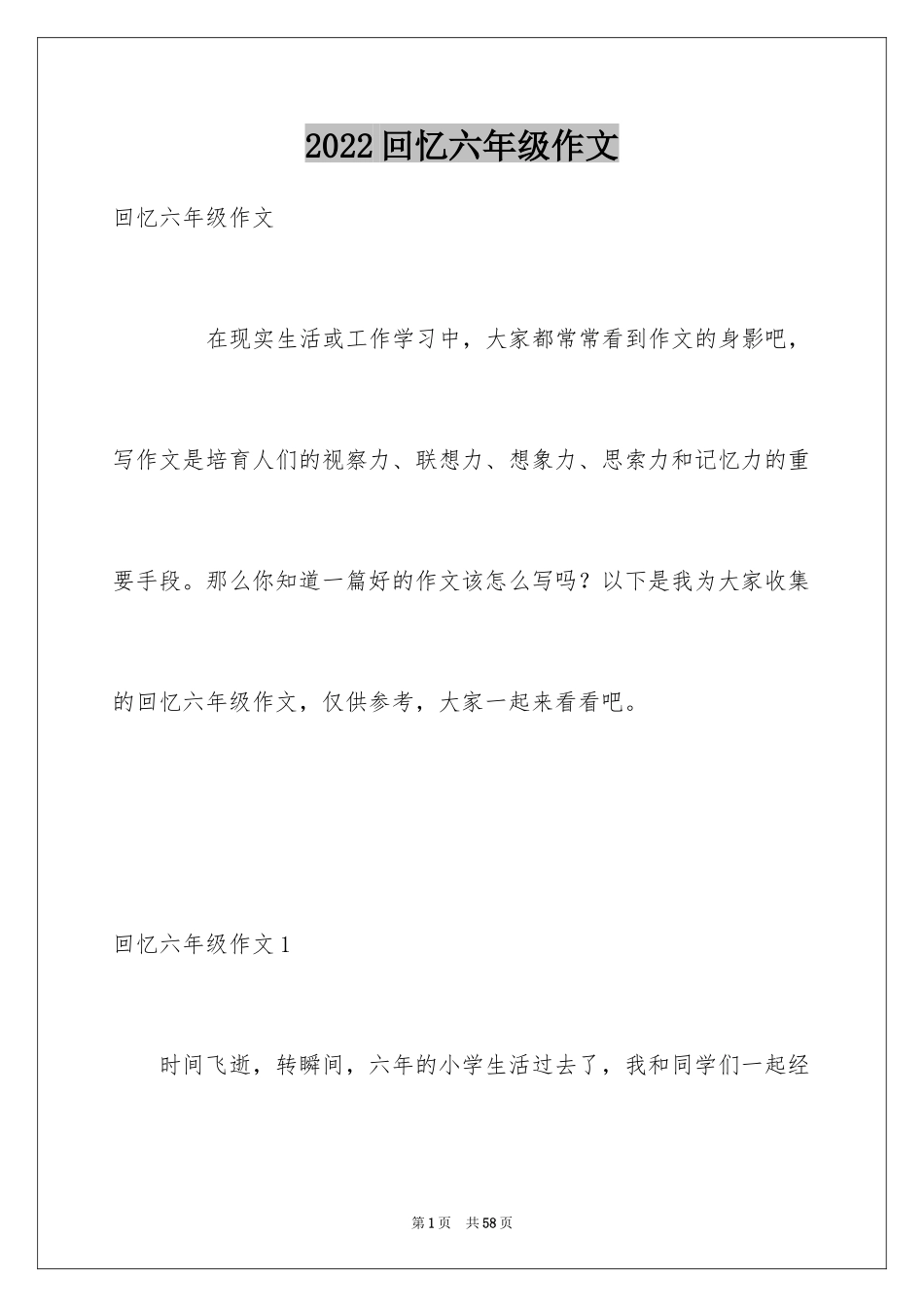 2022回忆六年级作文

回忆六年级作文

在现实生活或工作学习中，大家都常常看到作文的身影吧，写作文是培育人们的视察力、联想力、想象力、思索力和记忆力的重要手段。那么你知道一篇好的作文该怎么写吗？以下是我为大家收集的回忆六年级作文，仅供参考，大家一起来看看吧。

回忆六年级作文1

时间飞逝，转瞬间，六年的小学生活过去了，我和同学们一起经

第1页 共58页